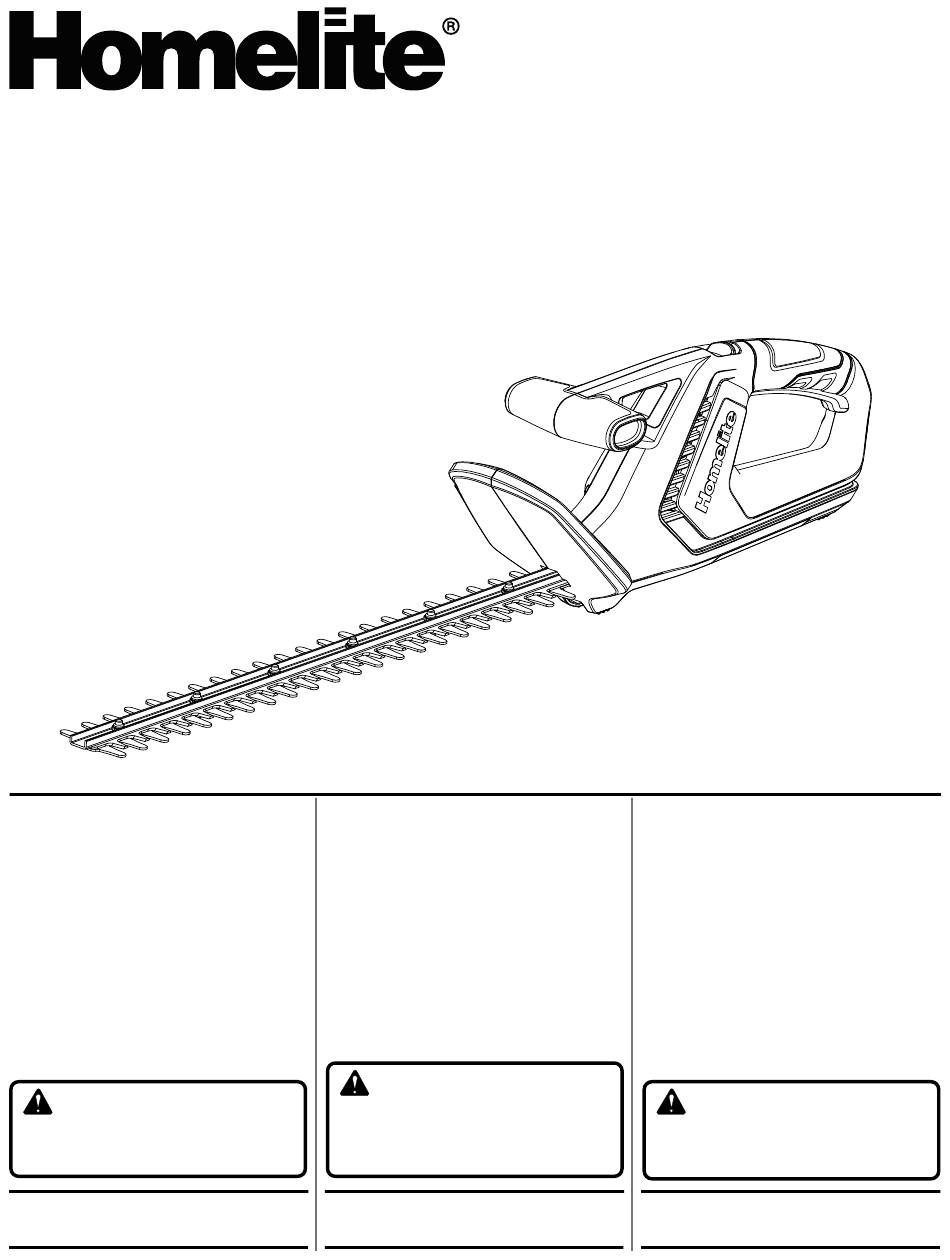 Homelite®

Homelite